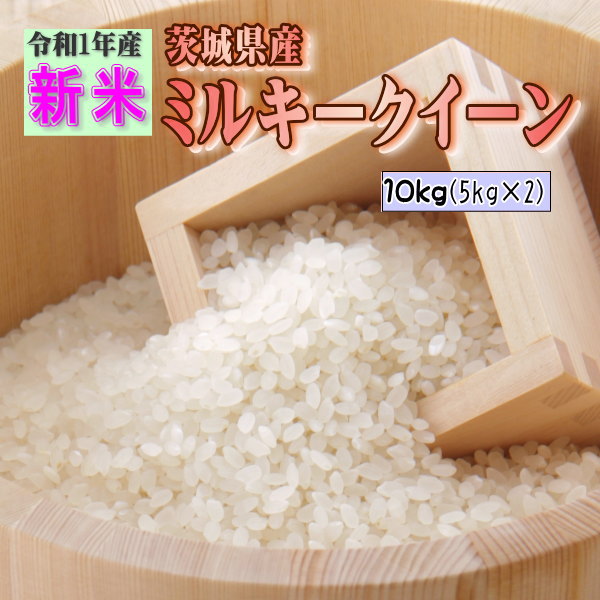 令和1年産
新米

茨城県産
ミルキークイーン

10kg(5kg×2)